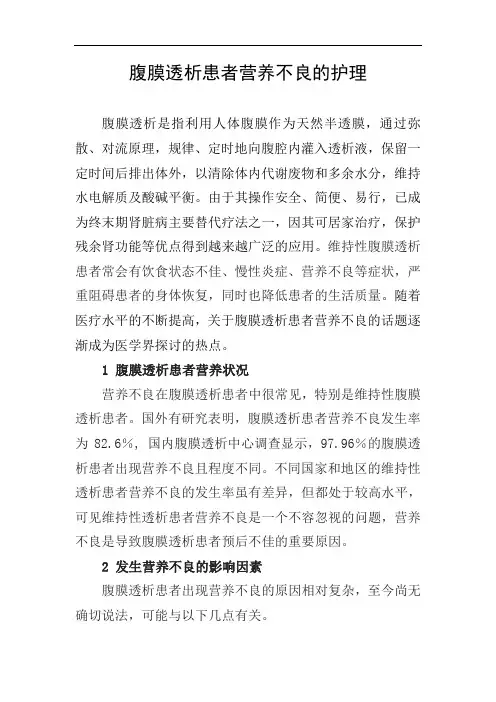 腹膜透析患者营养不良的护理

腹膜透析是指利用人体腹膜作为天然半透膜，通过弥散、对流原理，规律、定时地向腹腔内灌入透析液，保留一定时间后排出体外，以清除体内代谢废物和多余水分，维持水电解质及酸碱平衡。由于其操作安全、简便、易行，已成为终末期肾脏病主要替代疗法之一，因其可居家治疗，保护残余肾功能等优点得到越来越广泛的应用。维持性腹膜透析患者常会有饮食状态不佳、慢性炎症、营养不良等症状，严重阻碍患者的身体恢复，同时也降低患者的生活质量。随着医疗水平的不断提高，关于腹膜透析患者营养不良的话题逐渐成为医学界探讨的热点。

1 腹膜透析患者营养状况

营养不良在腹膜透析患者中很常见，特别是维持性腹膜透析患者。国外有研究表明，腹膜透析患者营养不良发生率为 82.6%，国内腹膜透析中心调查显示，97.96%的腹膜透析患者出现营养不良且程度不同。不同国家和地区的维持性透析患者营养不良的发生率虽有差异，但都处于较高水平，可见维持性透析患者营养不良是一个不容忽视的问题，营养不良是导致腹膜透析患者预后不佳的重要原因。

2 发生营养不良的影响因素

腹膜透析患者出现营养不良的原因相对复杂，至今尚无确切说法，可能与以下几点有关。